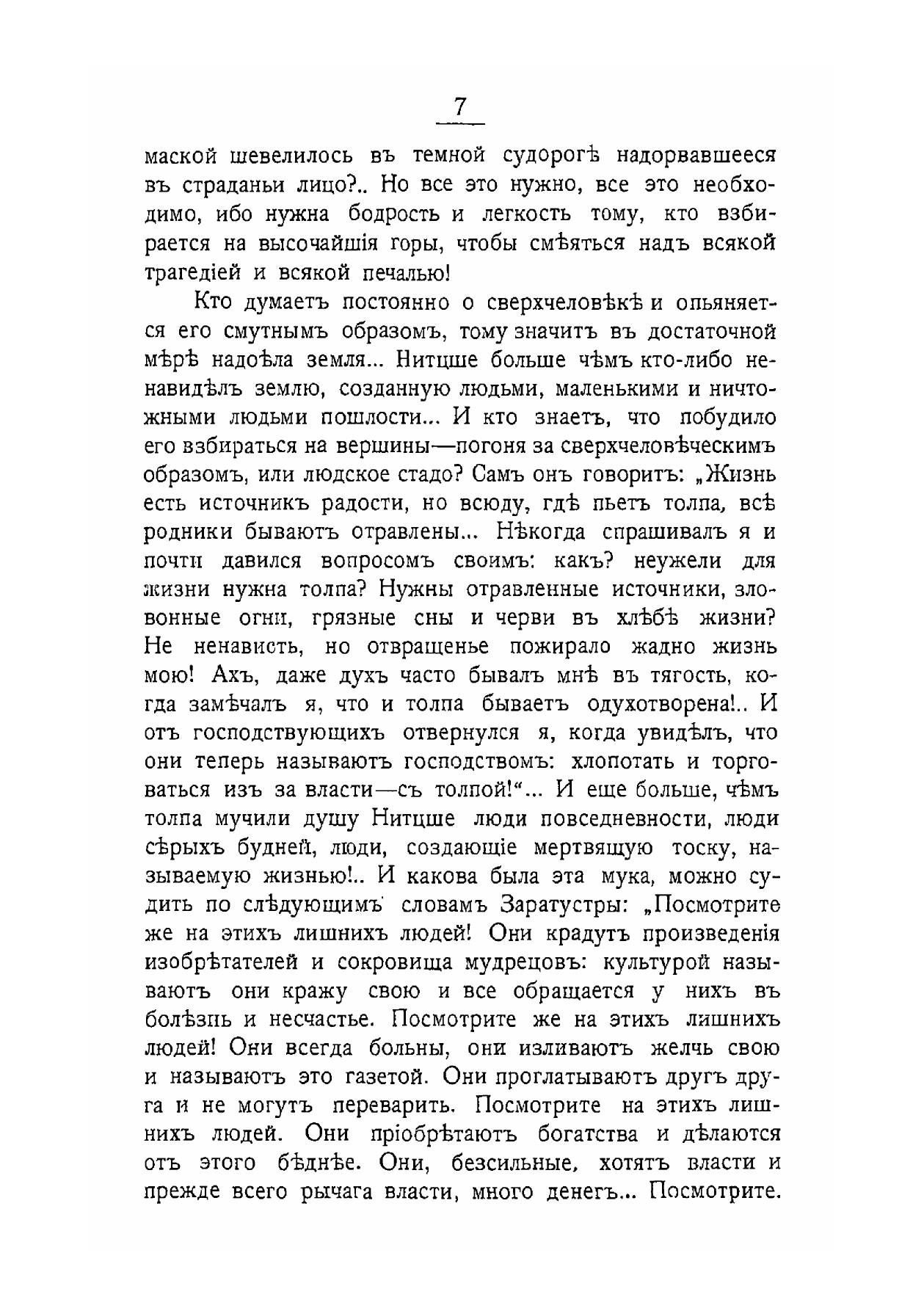 7

маской шевелилось въ темной судорогѣ надорвавшееся въ страданьи лицо?.. Но все это нужно, все это необходимо, ибо нужна бодрость и легкость тому, кто взбирается на высочайшія горы, чтобы смѣяться надъ всякой трагедіей и всякой печалью!

Кто думаетъ постоянно о сверхчеловѣкѣ и опьяняется его смутнымъ образомъ, тому значитъ въ достаточной мѣрѣ надоѣла земля... Нитцше больше чѣмъ кто-либо ненавидѣлъ землю, созданную людьми, маленькими и ничтожными людьми пошлости... И кто знаетъ, что побудило его взбираться на вершины—погоня за сверхчеловѣческимъ образомъ, или людское стадо? Самъ онъ говоритъ: „Жизнь есть источникъ радости, но всюду, гдѣ пьетъ толпа, всѣ родники бываютъ отравлены... Нѣкогда спрашивалъ я и почти давился вопросомъ своимъ: какъ? неужели для жизни нужна толпа? Нужны отравленные источники, зловонные огни, грязные сны и черви въ хлѣбѣ жизни? Не ненависть, но отвращенье пожирало жадно жизнь мою! Ахъ, даже духъ часто бывалъ мнѣ въ тягость, когда замѣчалъ я, что и толпа бываетъ одухотворена!.. И отъ господствующихъ отвернулся я, когда увидѣлъ, что они теперь называютъ господствомъ: хлопотать и торговаться изъ за власти—съ толпой!“... И еще больше, чѣмъ толпа мучили душу Нитцше люди повседневности, люди сѣрыхъ будней, люди, создающіе мертвящую тоску, называемую жизнью!.. И какова была эта мука, можно судить по слѣдующимъ словамъ Заратустры: „Посмотрите же на этихъ лишнихъ людей! Они крадутъ произведенія изобрѣтателей и сокровища мудрецовъ: культурой называютъ они кражу свою и все обращается у нихъ въ болѣзнь и несчастье. Посмотрите же на этихъ лишнихъ людей! Они всегда больны, они изливаютъ желчь свою и называютъ это газетой. Они проглатываютъ другъ друга и не могутъ переварить. Посмотрите на этихъ лишнихъ людей. Они пріобрѣтаютъ богатства и дѣлаются отъ этого бѣднѣе. Они, безсильные, хотятъ власти и прежде всего рычага власти, много денегъ... Посмотрите.